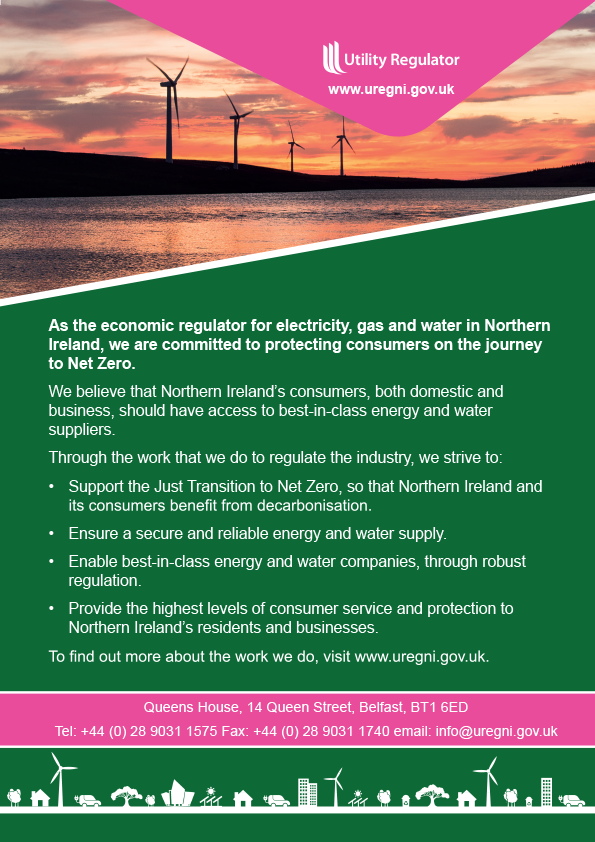 Utility Regulator
www.uregni.gov.uk

As the economic regulator for electricity, gas and water in Northern Ireland, we are committed to protecting consumers on the journey to Net Zero.

We believe that Northern Ireland's consumers, both domestic and business, should have access to best-in-class energy and water suppliers.

Through the work that we do to regulate the industry, we strive to:

• Support the Just Transition to Net Zero, so that Northern Ireland and its consumers benefit from decarbonisation.

• Ensure a secure and reliable energy and water supply.

• Enable best-in-class energy and water companies, through robust regulation.

• Provide the highest levels of consumer service and protection to Northern Ireland's residents and businesses.

To find out more about the work we do, visit www.uregni.gov.uk.

Queens House, 14 Queen Street, Belfast, BT1 6ED
Tel: +44 (0) 28 9031 1575 Fax: +44 (0) 28 9031 1740 email: info@uregni.gov.uk